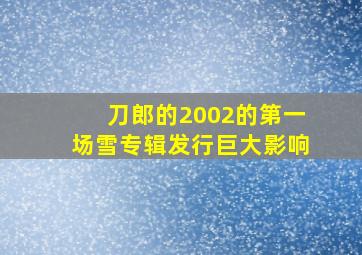 刀郎的2002的第一场雪专辑发行巨大影响